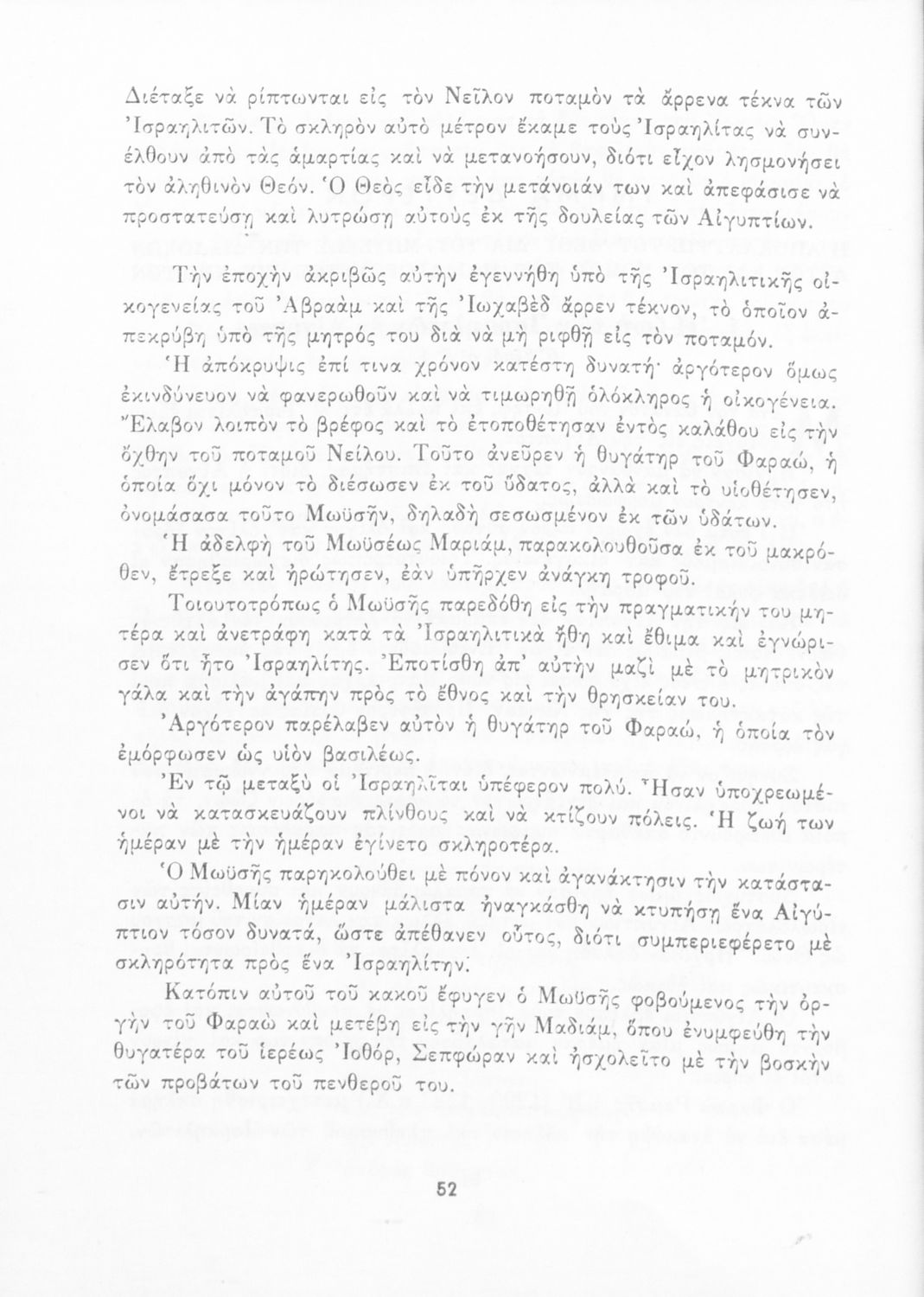 Διέταξε νὰ ρίπτωνται εἰς τὸν Νεῖλον ποταμὸν τὰ ἄρρενα τέκνα τῶν Ἰσραηλιτῶν. Τὸ σκληρὸν αὐτὸ μέτρον ἔκαμε τοὺς Ἰσραηλίτας νὰ συνέλθουν ἀπὸ τὰς ἁμαρτίας καὶ νὰ μετανοήσουν, διότι εἶχον λησμονήσει τὸν ἀληθινὸν Θεόν. Ὁ Θεὸς εἶδε τὴν μετάνοιάν των καὶ ἀπεφάσισε νὰ προστατεύσῃ καὶ λυτρώσῃ αὐτοὺς ἐκ τῆς δουλείας τῶν Αἰγυπτίων.

Τὴν ἐποχὴν ἀκριβῶς αὐτὴν ἐγεννήθη ὑπὸ τῆς Ἰσραηλιτικῆς οἰκογενείας τοῦ Ἀβραὰμ καὶ τῆς Ἰωχαβὲδ ἄρρεν τέκνον, τὸ ὁποῖον ἀπεκρύβη ὑπὸ τῆς μητρός του διὰ νὰ μὴ ριφθῇ εἰς τὸν ποταμόν.

Ἡ ἀπόκρυψις ἐπί τινα χρόνον κατέστη δυνατή· ἀργότερον ὅμως ἐκινδύνευον νὰ φανερωθοῦν καὶ νὰ τιμωρηθῇ ὁλόκληρος ἡ οἰκογένεια. Ἔλαβον λοιπὸν τὸ βρέφος καὶ τὸ ἐτοποθέτησαν ἐντὸς καλάθου εἰς τὴν ὄχθην τοῦ ποταμοῦ Νείλου. Τοῦτο ἀνεῦρεν ἡ θυγάτηρ τοῦ Φαραώ, ἡ ὁποία ὄχι μόνον τὸ διέσωσεν ἐκ τοῦ ὕδατος, ἀλλὰ καὶ τὸ υἱοθέτησεν, ὀνομάσασα τοῦτο Μωϋσῆν, δηλαδὴ σεσωσμένον ἐκ τῶν ὑδάτων.

Ἡ ἀδελφὴ τοῦ Μωϋσέως Μαριάμ, παρακολουθοῦσα ἐκ τοῦ μακρόθεν, ἔτρεξε καὶ ἠρώτησεν, ἐὰν ὑπῆρχεν ἀνάγκη τροφοῦ.

Τοιουτοτρόπως ὁ Μωϋσῆς παρεδόθη εἰς τὴν πραγματικήν του μητέρα καὶ ἀνετράφη κατὰ τὰ Ἰσραηλιτικὰ ἤθη καὶ ἔθιμα καὶ ἐγνώρισεν ὅτι ἦτο Ἰσραηλίτης. Ἐποτίσθη ἀπ' αὐτὴν μαζὶ μὲ τὸ μητρικὸν γάλα καὶ τὴν ἀγάπην πρὸς τὸ ἔθνος καὶ τὴν θρησκείαν του.

Ἀργότερον παρέλαβεν αὐτὸν ἡ θυγάτηρ τοῦ Φαραώ, ἡ ὁποία τὸν ἐμόρφωσεν ὡς υἱὸν βασιλέως.

Ἐν τῷ μεταξὺ οἱ Ἰσραηλῖται ὑπέφερον πολύ. Ἦσαν ὑποχρεωμένοι νὰ κατασκευάζουν πλίνθους καὶ νὰ κτίζουν πόλεις. Ἡ ζωή των ἡμέραν μὲ τὴν ἡμέραν ἐγίνετο σκληροτέρα.

Ὁ Μωϋσῆς παρηκολούθει μὲ πόνον καὶ ἀγανάκτησιν τὴν κατάστασιν αὐτήν. Μίαν ἡμέραν μάλιστα ἠναγκάσθη νὰ κτυπήσῃ ἕνα Αἰγύπτιον τόσον δυνατά, ὥστε ἀπέθανεν οὗτος, διότι συμπεριεφέρετο μὲ σκληρότητα πρὸς ἕνα Ἰσραηλίτην.

Κατόπιν αὐτοῦ τοῦ κακοῦ ἔφυγεν ὁ Μωϋσῆς φοβούμενος τὴν ὀργὴν τοῦ Φαραὼ καὶ μετέβη εἰς τὴν γῆν Μαδιάμ, ὅπου ἐνυμφεύθη τὴν θυγατέρα τοῦ ἱερέως Ἰοθόρ, Σεπφώραν καὶ ἠσχολεῖτο μὲ τὴν βοσκὴν τῶν προβάτων τοῦ πενθεροῦ του.

52